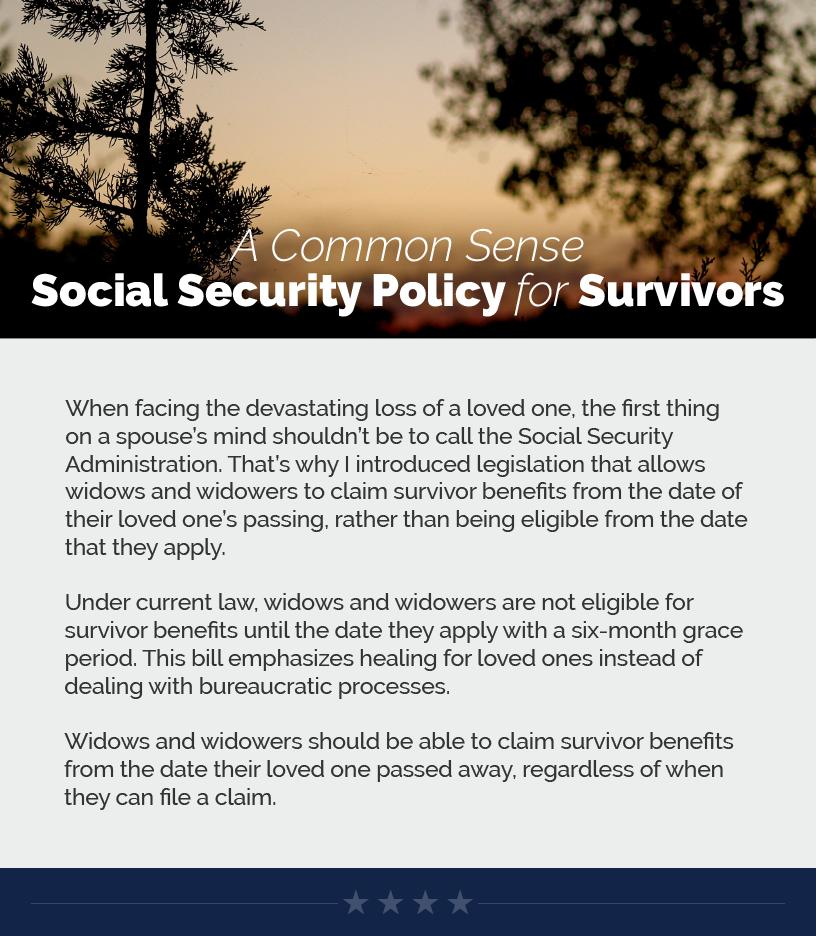 A Common Sense
Social Security Policy for Survivors

When facing the devastating loss of a loved one, the first thing on a spouse's mind shouldn't be to call the Social Security Administration. That's why I introduced legislation that allows widows and widowers to claim survivor benefits from the date of their loved one's passing, rather than being eligible from the date that they apply.

Under current law, widows and widowers are not eligible for survivor benefits until the date they apply with a six-month grace period. This bill emphasizes healing for loved ones instead of dealing with bureaucratic processes.

Widows and widowers should be able to claim survivor benefits from the date their loved one passed away, regardless of when they can file a claim.